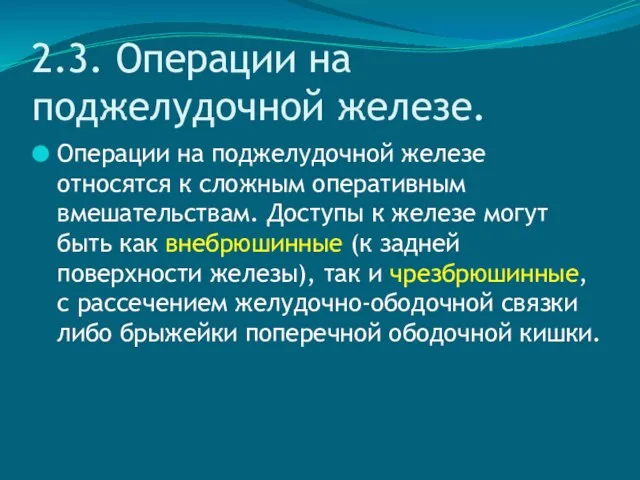 2.3. Операции на поджелудочной железе.

Операции на поджелудочной железе относятся к сложным оперативным вмешательствам. Доступы к железе могут быть как внебрюшинные (к задней поверхности железы), так и чрезбрюшинные, с рассечением желудочно-ободочной связки либо брыжейки поперечной ободочной кишки.